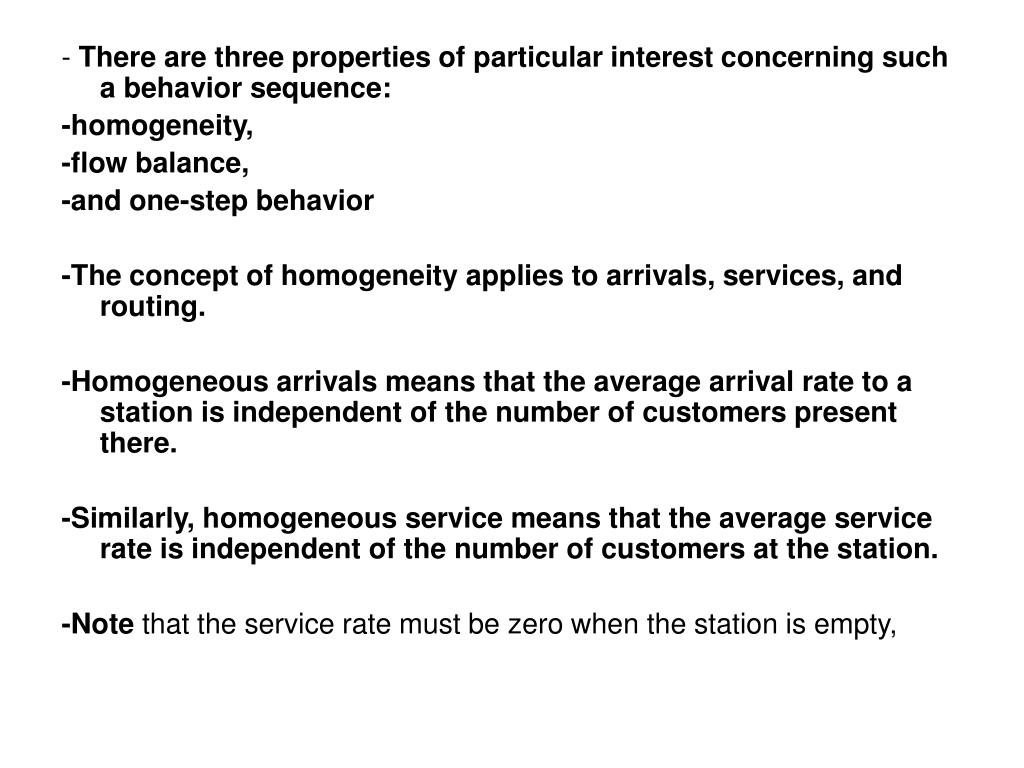 - There are three properties of particular interest concerning such a behavior sequence:

-homogeneity,

-flow balance,

-and one-step behavior

-The concept of homogeneity applies to arrivals, services, and routing.

-Homogeneous arrivals means that the average arrival rate to a station is independent of the number of customers present there.

-Similarly, homogeneous service means that the average service rate is independent of the number of customers at the station.

-Note that the service rate must be zero when the station is empty,